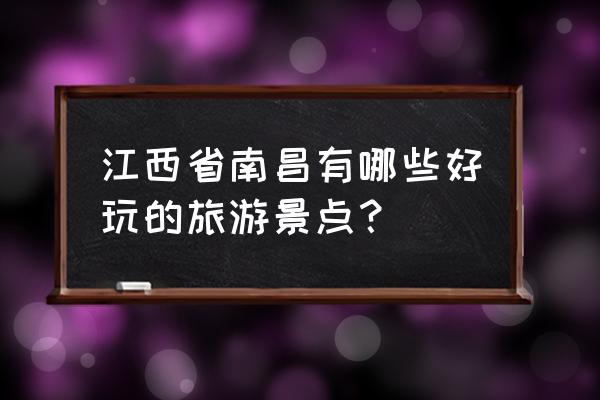 江西省南昌有哪些好玩的旅游景点？